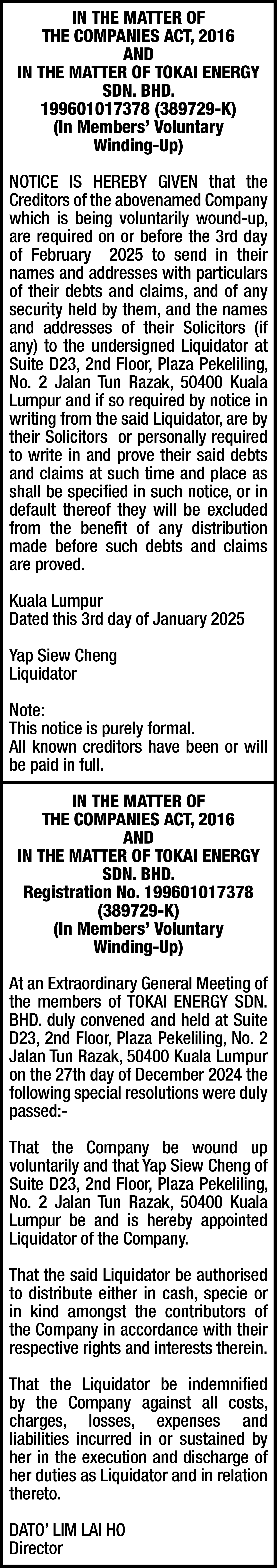 IN THE MATTER OF
THE COMPANIES ACT, 2016
AND
IN THE MATTER OF TOKAI ENERGY SDN. BHD.
199601017378 (389729-K)
(In Members' Voluntary Winding-Up)

NOTICE IS HEREBY GIVEN that the Creditors of the abovenamed Company which is being voluntarily wound-up, are required on or before the 3rd day of February 2025 to send in their names and addresses with particulars of their debts and claims, and of any security held by them, and the names and addresses of their Solicitors (if any) to the undersigned Liquidator at Suite D23, 2nd Floor, Plaza Pekeliling, No. 2 Jalan Tun Razak, 50400 Kuala Lumpur and if so required by notice in writing from the said Liquidator, are by their Solicitors or personally required to write in and prove their said debts and claims at such time and place as shall be specified in such notice, or in default thereof they will be excluded from the benefit of any distribution made before such debts and claims are proved.

Kuala Lumpur
Dated this 3rd day of January 2025

Yap Siew Cheng
Liquidator

Note:
This notice is purely formal.
All known creditors have been or will be paid in full.

IN THE MATTER OF
THE COMPANIES ACT, 2016
AND
IN THE MATTER OF TOKAI ENERGY SDN. BHD.
Registration No. 199601017378 (389729-K)
(In Members' Voluntary Winding-Up)

At an Extraordinary General Meeting of the members of TOKAI ENERGY SDN. BHD. duly convened and held at Suite D23, 2nd Floor, Plaza Pekeliling, No. 2 Jalan Tun Razak, 50400 Kuala Lumpur on the 27th day of December 2024 the following special resolutions were duly passed:-

That the Company be wound up voluntarily and that Yap Siew Cheng of Suite D23, 2nd Floor, Plaza Pekeliling, No. 2 Jalan Tun Razak, 50400 Kuala Lumpur be and is hereby appointed Liquidator of the Company.

That the said Liquidator be authorised to distribute either in cash, specie or in kind amongst the contributors of the Company in accordance with their respective rights and interests therein.

That the Liquidator be indemnified by the Company against all costs, charges, losses, expenses and liabilities incurred in or sustained by her in the execution and discharge of her duties as Liquidator and in relation thereto.

DATO' LIM LAI HO
Director